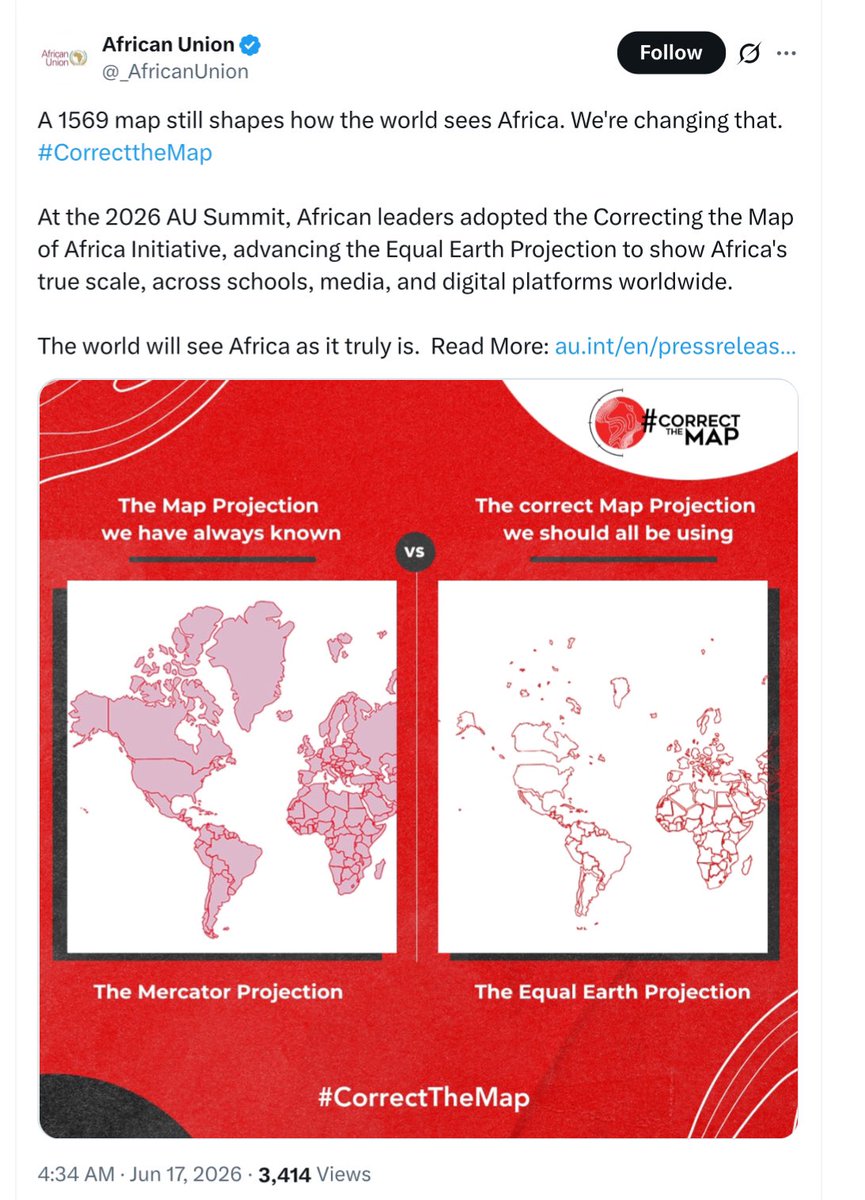 African Union

African Union
@_AfricanUnion

Follow

A 1569 map still shapes how the world sees Africa. We're changing that. #CorrecttheMap

At the 2026 AU Summit, African leaders adopted the Correcting the Map of Africa Initiative, advancing the Equal Earth Projection to show Africa's true scale, across schools, media, and digital platforms worldwide.

The world will see Africa as it truly is. Read More: au.int/en/pressreleas...

#CORRECT THE MAP

The Map Projection we have always known

VS

The correct Map Projection we should all be using

The Mercator Projection

The Equal Earth Projection

#CorrectTheMap

4:34 AM · Jun 17, 2026 · 3,414 Views